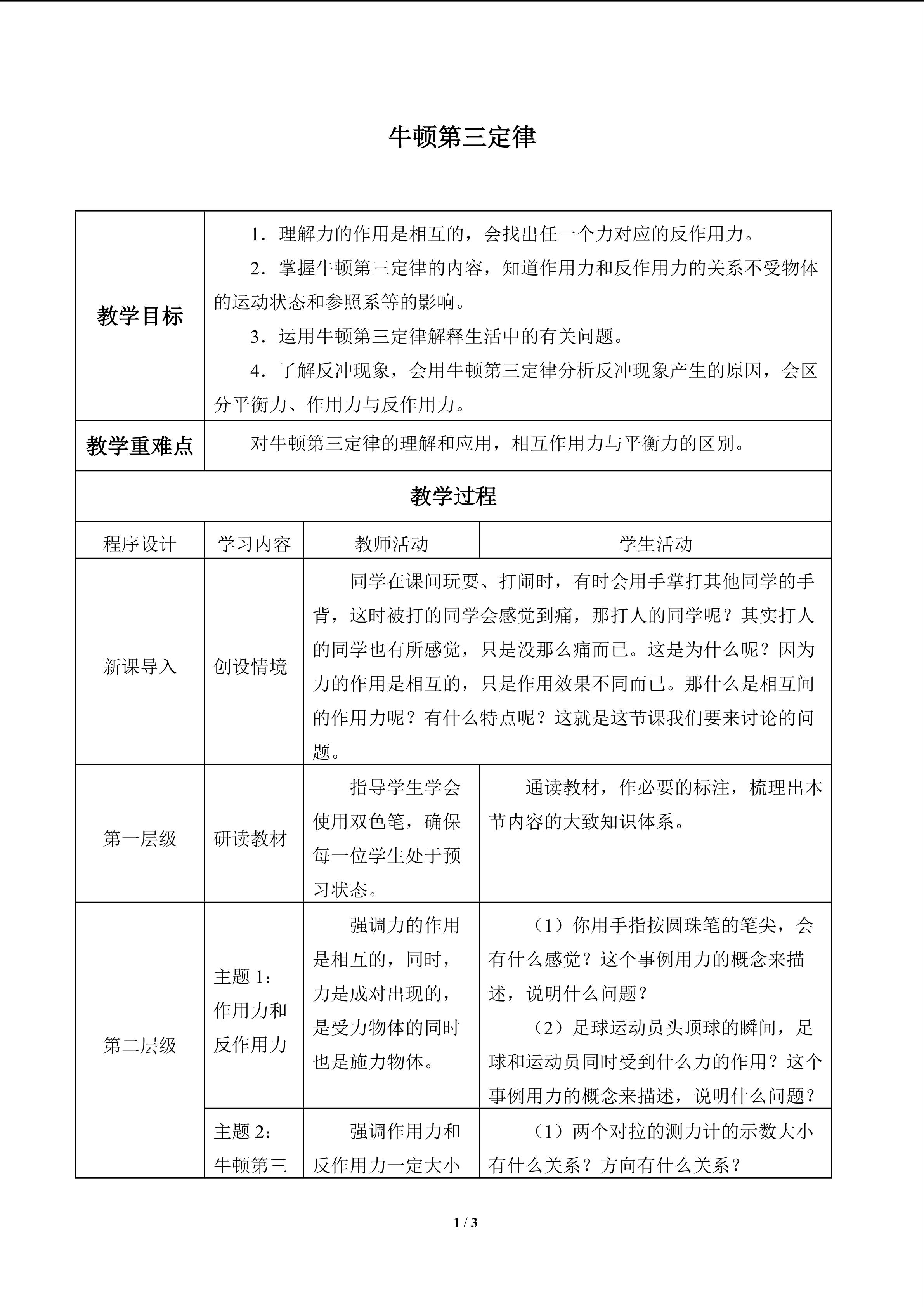 牛顿第三定律

| 教学目标 | 1．理解力的作用是相互的，会找出任一个力对应的反作用力。 2．掌握牛顿第三定律的内容，知道作用力和反作用力的关系不受物体的运动状态和参照系等的影响。 3．运用牛顿第三定律解释生活中的有关问题。 4．了解反冲现象，会用牛顿第三定律分析反冲现象产生的原因，会区分平衡力、作用力与反作用力。 | | |
|---|---|---|---|
| 教学重难点 | 对牛顿第三定律的理解和应用，相互作用力与平衡力的区别。 | | |
| 教学过程 | | | |
| 程序设计 | 学习内容 | 教师活动 | 学生活动 |
| 新课导入 | 创设情境 | 同学在课间玩耍、打闹时，有时会用手掌打其他同学的手背，这时被打的同学会感觉到痛，那打人的同学呢？其实打人的同学也有所感觉，只是没那么痛而已。这是为什么呢？因为力的作用是相互的，只是作用效果不同而已。那什么是相互间的作用力呢？有什么特点呢？这就是这节课我们要来讨论的问题。 | |
| 第一层级 | 研读教材 | 指导学生学会使用双色笔，确保每一位学生处于预习状态。 | 通读教材，作必要的标注，梳理出本节内容的大致知识体系。 |
| 第二层级 | 主题1：作用力和反作用力 | 强调力的作用是相互的，同时，力是成对出现的，是受力物体的同时也是施力物体。 | （1）你用手指按圆珠笔的笔尖，会有什么感觉？这个事例用力的概念来描述，说明什么问题？ （2）足球运动员头顶球的瞬间，足球和运动员同时受到什么力的作用？这个事例用力的概念来描述，说明什么问题？ |
| | 主题2：牛顿第三 | 强调作用力和反作用力一定大小 | （1）两个对拉的测力计的示数大小有什么关系？方向有什么关系？ |

1 / 3